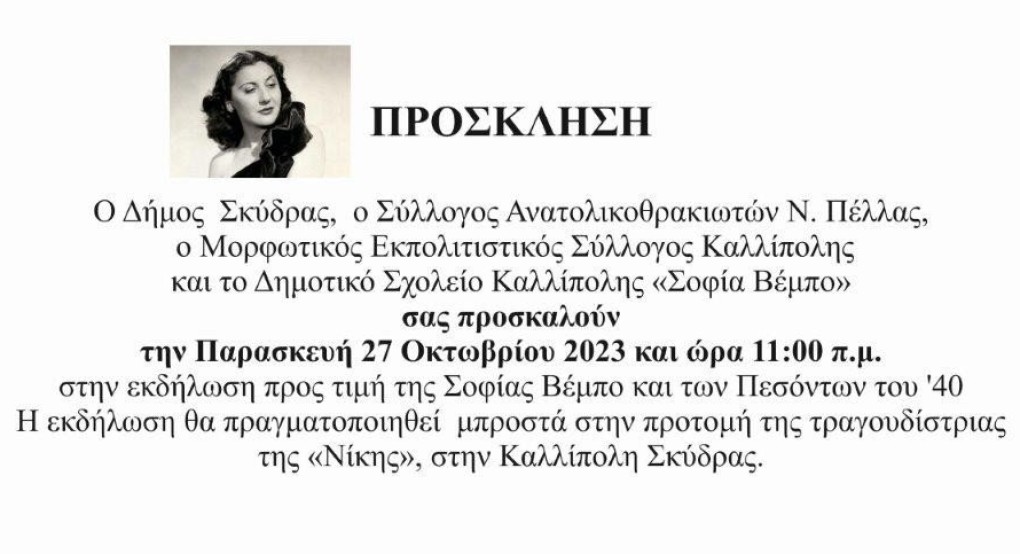 ΠΡΟΣΚΛΗΣΗ

Ο Δήμος Σκύδρας, ο Σύλλογος Ανατολικοθρακιωτών Ν. Πέλλας, ο Μορφωτικός Εκπολιτιστικός Σύλλογος Καλλίπολης και το Δημοτικό Σχολείο Καλλίπολης «Σοφία Βέμπο»
σας προσκαλούν
την Παρασκευή 27 Οκτωβρίου 2023 και ώρα 11:00 π.μ.
στην εκδήλωση προς τιμή της Σοφίας Βέμπο και των Πεσόντων του '40
Η εκδήλωση θα πραγματοποιηθεί μπροστά στην προτομή της τραγουδίστριας της «Νίκης», στην Καλλίπολη Σκύδρας.